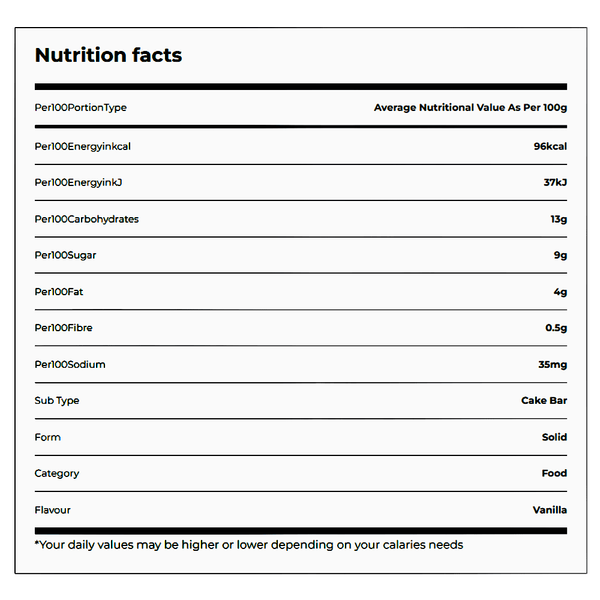 Nutrition facts

| Per100PortionType | Average Nutritional Value As Per 100g |
|---|---|
| Per100Energyinkcal | 96kcal |
| Per100EnergyinkJ | 37kJ |
| Per100Carbohydrates | 13g |
| Per100Sugar | 9g |
| Per100Fat | 4g |
| Per100Fibre | 0.5g |
| Per100Sodium | 35mg |
| Sub Type | Cake Bar |
| Form | Solid |
| Category | Food |
| Flavour | Vanilla |

*Your daily values may be higher or lower depending on your calaries needs